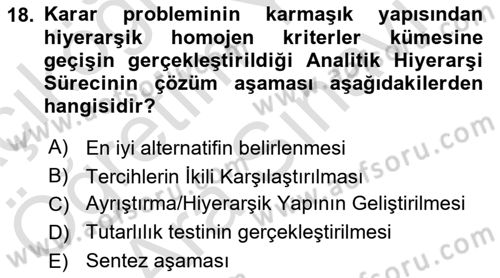 18. Karar probleminin karmaşık yapısından hiyerarşik homojen kriterler kümesine geçişin gerçekleştirildiği Analitik Hiyerarşi Sürecinin çözüm aşaması aşağıdakilerden hangisidir?

A) En iyi alternatifin belirlenmesi
B) Tercihlerin İkili Karşılaştırılması
C) Ayrıştırma/Hiyerarşik Yapının Geliştirilmesi
D) Tutarlılık testinin gerçekleştirilmesi
E) Sentez aşaması

www.aofsoru.com